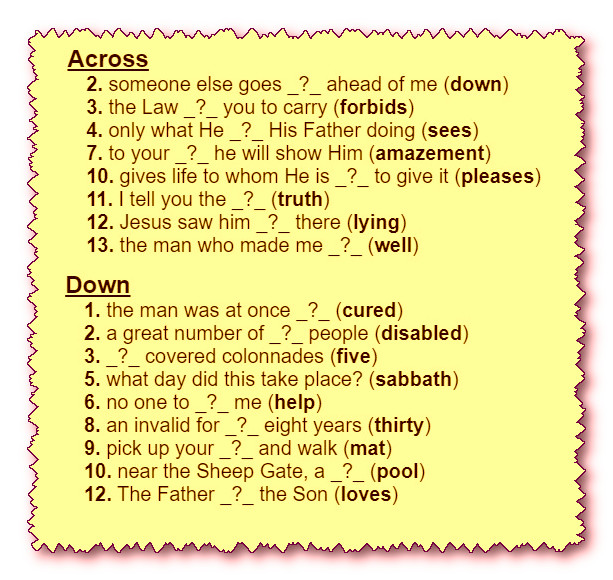 Across
2. someone else goes _?_ ahead of me (down)
3. the Law _?_ you to carry (forbids)
4. only what He _?_ His Father doing (sees)
7. to your _?_ he will show Him (amazement)
10. gives life to whom He is _?_ to give it (pleases)
11. I tell you the _?_ (truth)
12. Jesus saw him _?_ there (lying)
13. the man who made me _?_ (well)

Down
1. the man was at once _?_ (cured)
2. a great number of _?_ people (disabled)
3. _?_ covered colonnades (five)
5. what day did this take place? (sabbath)
6. no one to _?_ me (help)
8. an invalid for _?_ eight years (thirty)
9. pick up your _?_ and walk (mat)
10. near the Sheep Gate, a _?_ (pool)
12. The Father _?_ the Son (loves)